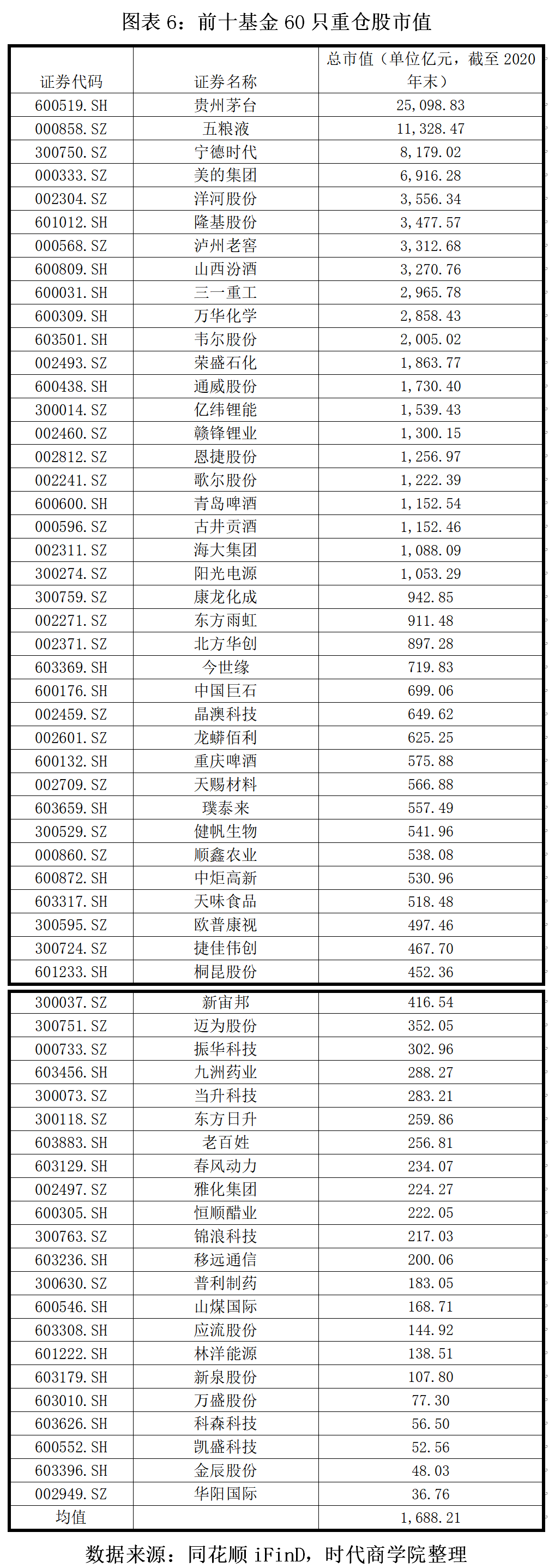 图表 6：前十基金 60 只重仓股市值

| 证券代码 | 证券名称 | 总市值（单位亿元，截至 2020 年末） |
|---|---|---|
| 600519.SH | 贵州茅台 | 25,098.83 |
| 000858.SZ | 五粮液 | 11,328.47 |
| 300750.SZ | 宁德时代 | 8,179.02 |
| 000333.SZ | 美的集团 | 6,916.28 |
| 002304.SZ | 洋河股份 | 3,556.34 |
| 601012.SH | 隆基股份 | 3,477.57 |
| 000568.SZ | 泸州老窖 | 3,312.68 |
| 600809.SH | 山西汾酒 | 3,270.76 |
| 600031.SH | 三一重工 | 2,965.78 |
| 600309.SH | 万华化学 | 2,858.43 |
| 603501.SH | 韦尔股份 | 2,005.02 |
| 002493.SZ | 荣盛石化 | 1,863.77 |
| 600438.SH | 通威股份 | 1,730.40 |
| 300014.SZ | 亿纬锂能 | 1,539.43 |
| 002460.SZ | 赣锋锂业 | 1,300.15 |
| 002812.SZ | 恩捷股份 | 1,256.97 |
| 002241.SZ | 歌尔股份 | 1,222.39 |
| 600600.SH | 青岛啤酒 | 1,152.54 |
| 000596.SZ | 古井贡酒 | 1,152.46 |
| 002311.SZ | 海大集团 | 1,088.09 |
| 300274.SZ | 阳光电源 | 1,053.29 |
| 300759.SZ | 康龙化成 | 942.85 |
| 002271.SZ | 东方雨虹 | 911.48 |
| 002371.SZ | 北方华创 | 897.28 |
| 603369.SH | 今世缘 | 719.83 |
| 600176.SH | 中国巨石 | 699.06 |
| 002459.SZ | 晶澳科技 | 649.62 |
| 002601.SZ | 龙蟒佰利 | 625.25 |
| 600132.SH | 重庆啤酒 | 575.88 |
| 002709.SZ | 天赐材料 | 566.88 |
| 603659.SH | 璞泰来 | 557.49 |
| 300529.SZ | 健帆生物 | 541.96 |
| 000860.SZ | 顺鑫农业 | 538.08 |
| 600872.SH | 中炬高新 | 530.96 |
| 603317.SH | 天味食品 | 518.48 |
| 300595.SZ | 欧普康视 | 497.46 |
| 300724.SZ | 捷佳伟创 | 467.70 |
| 601233.SH | 桐昆股份 | 452.36 |
| 300037.SZ | 新宙邦 | 416.54 |
| 300751.SZ | 迈为股份 | 352.05 |
| 000733.SZ | 振华科技 | 302.96 |
| 603456.SH | 九洲药业 | 288.27 |
| 300073.SZ | 当升科技 | 283.21 |
| 300118.SZ | 东方日升 | 259.86 |
| 603883.SH | 老百姓 | 256.81 |
| 603129.SH | 春风动力 | 234.07 |
| 002497.SZ | 雅化集团 | 224.27 |
| 600305.SH | 恒顺醋业 | 222.05 |
| 300763.SZ | 锦浪科技 | 217.03 |
| 603236.SH | 移远通信 | 200.06 |
| 300630.SZ | 普利制药 | 183.05 |
| 600546.SH | 山煤国际 | 168.71 |
| 603308.SH | 应流股份 | 144.92 |
| 601222.SH | 林洋能源 | 138.51 |
| 603179.SH | 新泉股份 | 107.80 |
| 603010.SH | 万盛股份 | 77.30 |
| 603626.SH | 科森科技 | 56.50 |
| 600552.SH | 凯盛科技 | 52.56 |
| 603396.SH | 金辰股份 | 48.03 |
| 002949.SZ | 华阳国际 | 36.76 |
| 均值 | | 1,688.21 |

数据来源：同花顺 iFinD，时代商学院整理